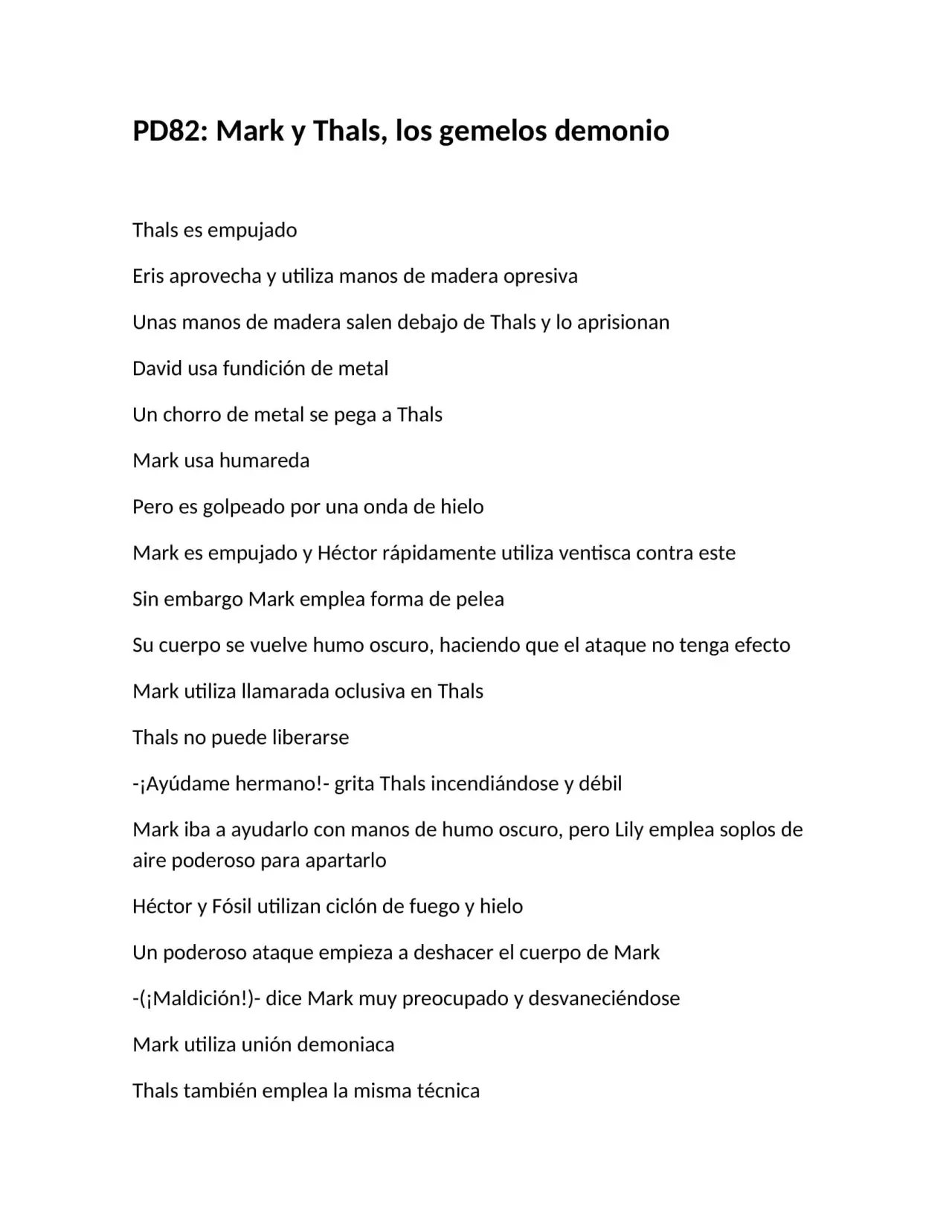 PD82: Mark y Thals, los gemelos demonio

Thals es empujado

Eris aprovecha y utiliza manos de madera opresiva

Unas manos de madera salen debajo de Thals y lo aprisionan

David usa fundición de metal

Un chorro de metal se pega a Thals

Mark usa humareda

Pero es golpeado por una onda de hielo

Mark es empujado y Héctor rápidamente utiliza ventisca contra este

Sin embargo Mark emplea forma de pelea

Su cuerpo se vuelve humo oscuro, haciendo que el ataque no tenga efecto

Mark utiliza llamarada oclusiva en Thals

Thals no puede liberarse

-¡Ayúdame hermano!- grita Thals incendiándose y débil

Mark iba a ayudarlo con manos de humo oscuro, pero Lily emplea soplos de aire poderoso para apartarlo

Héctor y Fósil utilizan ciclón de fuego y hielo

Un poderoso ataque empieza a deshacer el cuerpo de Mark

-(¡Maldición!)- dice Mark muy preocupado y desvaneciéndose

Mark utiliza unión demoniaca

Thals también emplea la misma técnica